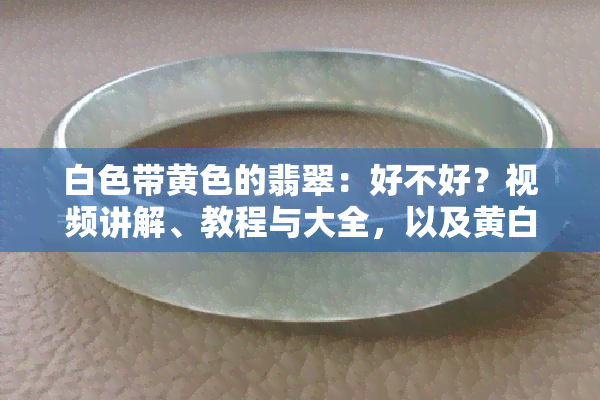 白色带黄色的翡翠：好不好？视频讲解、教程与大全，以及黄白